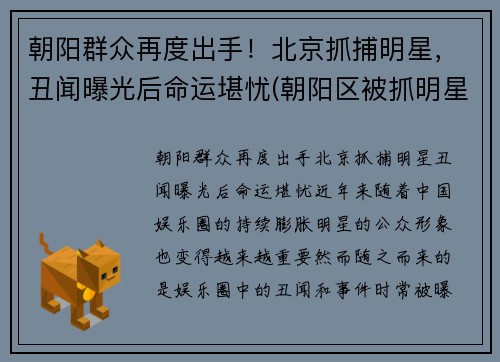 朝阳群众再度出手！北京抓捕明星，丑闻曝光后命运堪忧(朝阳区被抓明星

朝阳群众再度出手北京抓捕明星丑闻曝光后命运堪忧近年来随着中国娱乐圈的持续膨胀明星的公众形象也变得越来越重要然而随之而来的是娱乐圈中的丑闻和事件时常被曝